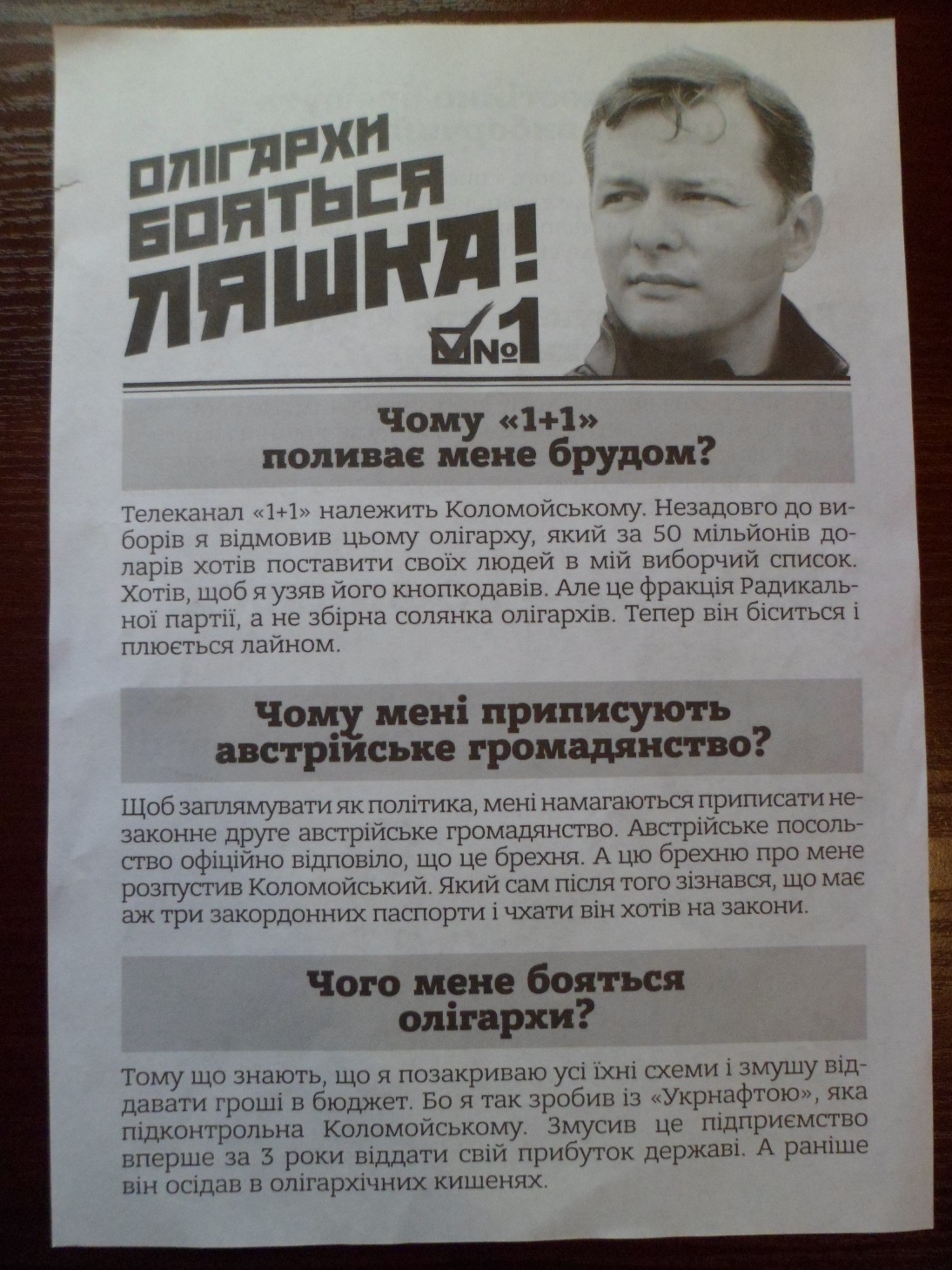 ОЛІГАРХИ БОЯТЬСЯ ЛЯШКА!

№1

Чому «1+1» поливає мене брудом?

Телеканал «1+1» належить Коломойському. Незадовго до виборів я відмовив цьому олігарху, який за 50 мільйонів доларів хотів поставити своїх людей в мій виборчий список. Хотів, щоб я узяв його кнопкодавів. Але це фракція Радикальної партії, а не збірна солянка олігархів. Тепер він біситься і плюється лайном.

Чому мені приписують австрійське громадянство?

Щоб заплямувати як політика, мені намагаються приписати незаконне друге австрійське громадянство. Австрійське посольство офіційно відповіло, що це брехня. А цю брехню про мене розпустив Коломойський. Який сам після того зізнався, що має аж три закордонних паспорти і чхати він хотів на закони.

Чого мене бояться олігархи?

Тому що знають, що я позакриваю усі їхні схеми і змушу віддавати гроші в бюджет. Бо я так зробив із «Укрнафтою», яка підконтрольна Коломойському. Змусив це підприємство вперше за 3 роки віддати свій прибуток державі. А раніше він осідав в олігархічних кишенях.